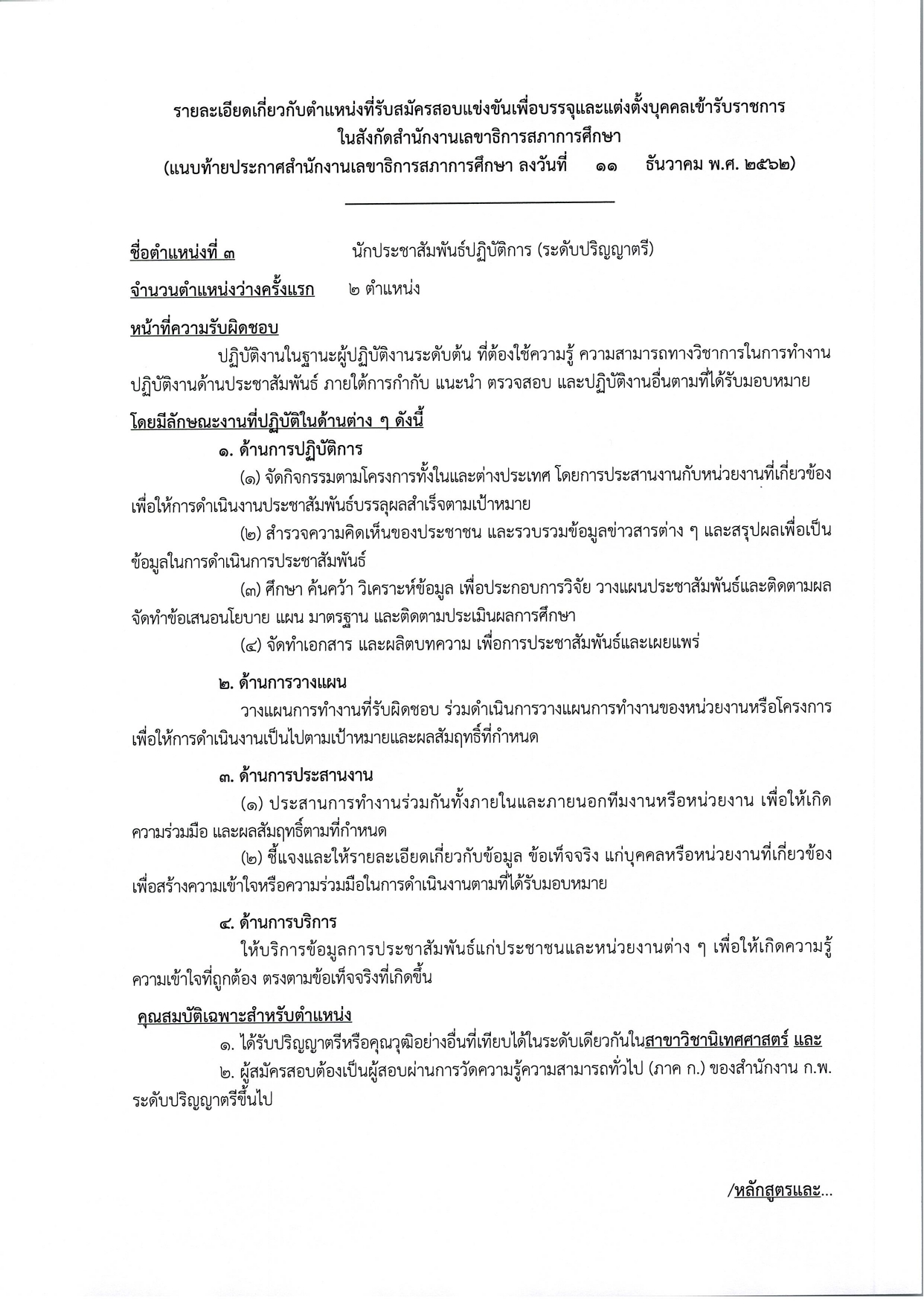 รายละเอียดเกี่ยวกับตำแหน่งที่รับสมัครสอบแข่งขันเพื่อบรรจุและแต่งตั้งบุคคลเข้ารับราชการ
ในสังกัดสำนักงานเลขาธิการสภาการศึกษา
(แนบท้ายประกาศสำนักงานเลขาธิการสภาการศึกษา ลงวันที่ ๑๑ ธันวาคม พ.ศ. ๒๕๖๒)

ชื่อตำแหน่งที่ ๓ นักประชาสัมพันธ์ปฏิบัติการ (ระดับปริญญาตรี)

จำนวนตำแหน่งว่างครั้งแรก ๒ ตำแหน่ง

หน้าที่ความรับผิดชอบ

ปฏิบัติงานในฐานะผู้ปฏิบัติงานระดับต้น ที่ต้องใช้ความรู้ ความสามารถทางวิชาการในการทำงาน ปฏิบัติงานด้านประชาสัมพันธ์ ภายใต้การกำกับ แนะนำ ตรวจสอบ และปฏิบัติงานอื่นตามที่ได้รับมอบหมาย

โดยมีลักษณะงานที่ปฏิบัติในด้านต่าง ๆ ดังนี้

๑. ด้านการปฏิบัติการ

(๑) จัดกิจกรรมตามโครงการทั้งในและต่างประเทศ โดยการประสานงานกับหน่วยงานที่เกี่ยวข้อง เพื่อให้การดำเนินงานประชาสัมพันธ์บรรลุผลสำเร็จตามเป้าหมาย

(๒) สำรวจความคิดเห็นของประชาชน และรวบรวมข้อมูลข่าวสารต่าง ๆ และสรุปผลเพื่อเป็นข้อมูลในการดำเนินการประชาสัมพันธ์

(๓) ศึกษา ค้นคว้า วิเคราะห์ข้อมูล เพื่อประกอบการวิจัย วางแผนประชาสัมพันธ์และติดตามผล จัดทำข้อเสนอนโยบาย แผน มาตรฐาน และติดตามประเมินผลการศึกษา

(๔) จัดทำเอกสาร และผลิตบทความ เพื่อการประชาสัมพันธ์และเผยแพร่

๒. ด้านการวางแผน

วางแผนการทำงานที่รับผิดชอบ ร่วมดำเนินการวางแผนการทำงานของหน่วยงานหรือโครงการ เพื่อให้การดำเนินงานเป็นไปตามเป้าหมายและผลสัมฤทธิ์ที่กำหนด

๓. ด้านการประสานงาน

(๑) ประสานการทำงานร่วมกันทั้งภายในและภายนอกทีมงานหรือหน่วยงาน เพื่อให้เกิดความร่วมมือ และผลสัมฤทธิ์ตามที่กำหนด

(๒) ชี้แจงและให้รายละเอียดเกี่ยวกับข้อมูล ข้อเท็จจริง แก่บุคคลหรือหน่วยงานที่เกี่ยวข้อง เพื่อสร้างความเข้าใจหรือความร่วมมือในการดำเนินงานตามที่ได้รับมอบหมาย

๔. ด้านการบริการ

ให้บริการข้อมูลการประชาสัมพันธ์แก่ประชาชนและหน่วยงานต่าง ๆ เพื่อให้เกิดความรู้ ความเข้าใจที่ถูกต้อง ตรงตามข้อเท็จจริงที่เกิดขึ้น

คุณสมบัติเฉพาะสำหรับตำแหน่ง

๑. ได้รับปริญญาตรีหรือคุณวุฒิอย่างอื่นที่เทียบได้ในระดับเดียวกันในสาขาวิชานิเทศศาสตร์ และ

๒. ผู้สมัครสอบต้องเป็นผู้สอบผ่านการวัดความรู้ความสามารถทั่วไป (ภาค ก.) ของสำนักงาน ก.พ. ระดับปริญญาตรีขึ้นไป

/หลักสูตรและ...